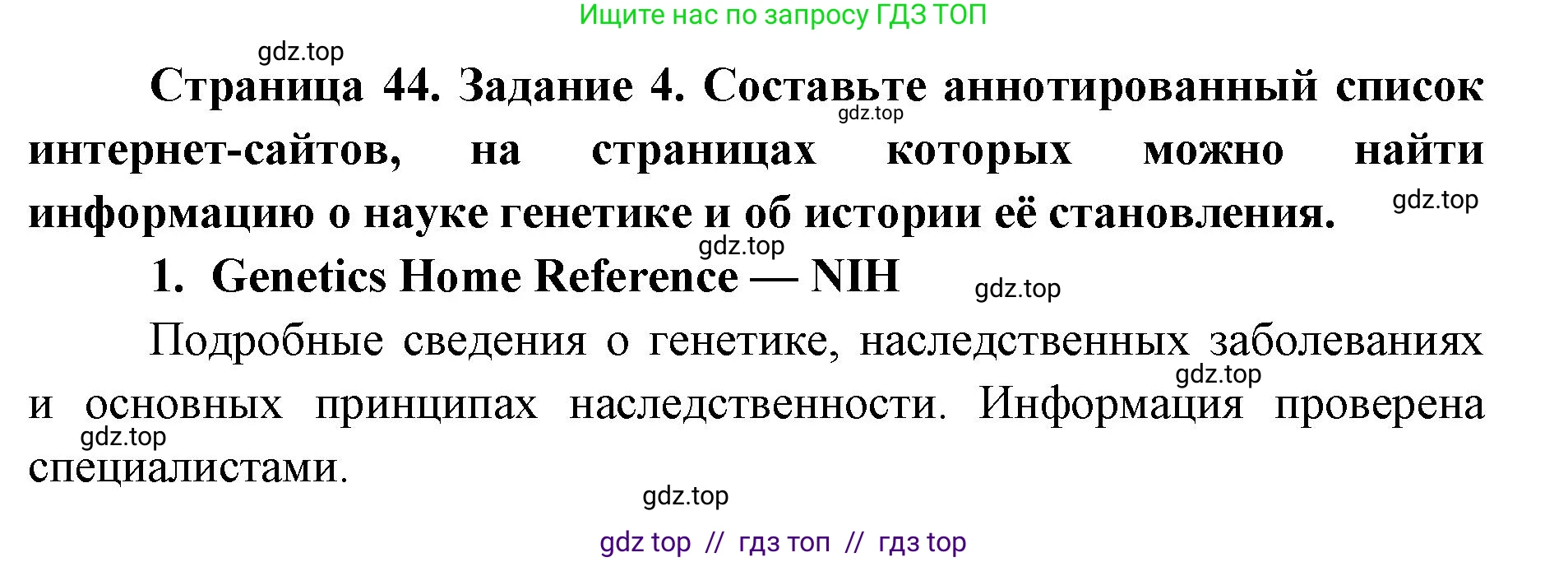 Ищите нас по запросу ГДЗ ТОП

gdz.top

Страница 44. Задание 4. Составьте аннотированный список интернет-сайтов, на страницах которых можно найти информацию о науке генетике и об истории её становления.

gdz.top

gdz.top

gdz.top

1. Genetics Home Reference — NIH

gdz.top

Подробные сведения о генетике, наследственных заболеваниях и основных принципах наследственности. Информация проверена специалистами.

gdz.top

gdz.top

gdz.top

gdz top // гдз топ // гдз top